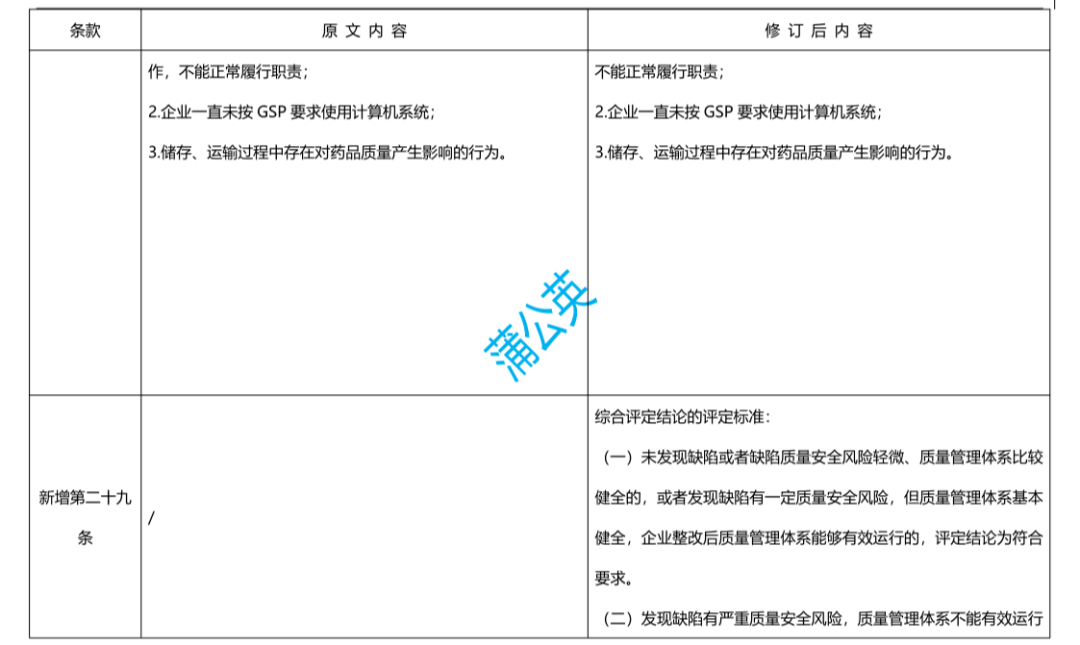 | 条款 | 原 文 内 容 | 修 订 后 内 容 |
|---|---|---|
| | 作，不能正常履行职责；<br>2.企业一直未按 GSP 要求使用计算机系统；<br>3.储存、运输过程中存在对药品质量产生影响的行为。 | 不能正常履行职责；<br>2.企业一直未按 GSP 要求使用计算机系统；<br>3.储存、运输过程中存在对药品质量产生影响的行为。 |
| 新增第二十九条 | / | 综合评定结论的评定标准：<br>（一）未发现缺陷或者缺陷质量安全风险轻微、质量管理体系比较健全的，或者发现缺陷有一定质量安全风险，但质量管理体系基本健全，企业整改后质量管理体系能够有效运行的，评定结论为符合要求。<br>（二）发现缺陷有严重质量安全风险，质量管理体系不能有效运行 |

蒲公英